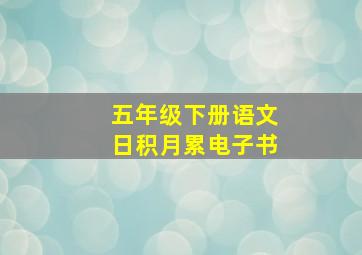 五年级下册语文
日积月累电子书